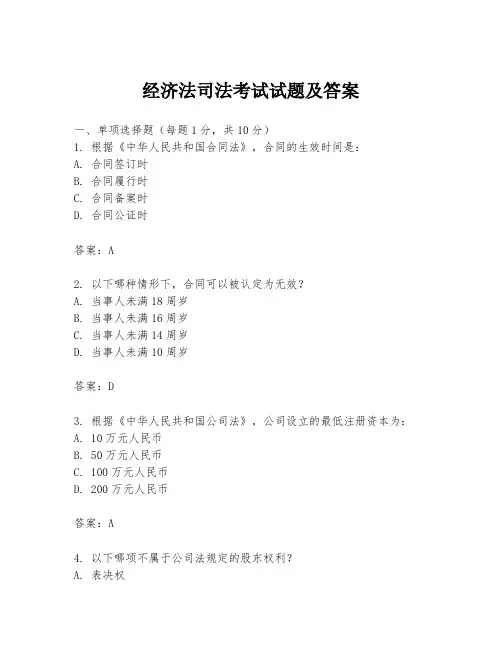 经济法司法考试试题及答案

一、单项选择题（每题1分，共10分）
1. 根据《中华人民共和国合同法》，合同的生效时间是：
A. 合同签订时
B. 合同履行时
C. 合同备案时
D. 合同公证时

答案：A

2. 以下哪种情形下，合同可以被认定为无效？
A. 当事人未满18周岁
B. 当事人未满16周岁
C. 当事人未满14周岁
D. 当事人未满10周岁

答案：D

3. 根据《中华人民共和国公司法》，公司设立的最低注册资本为：
A. 10万元人民币
B. 50万元人民币
C. 100万元人民币
D. 200万元人民币

答案：A

4. 以下哪项不属于公司法规定的股东权利？
A. 表决权